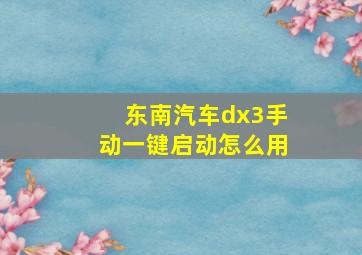 东南汽车dx3手动一键启动怎么用